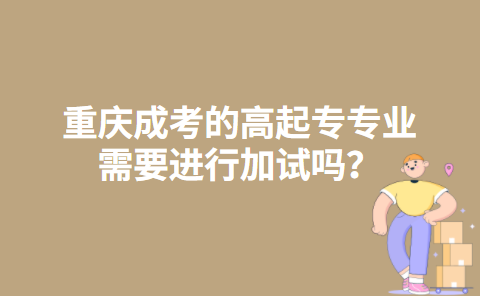 重庆成考的高起专专业需要进行加试吗？